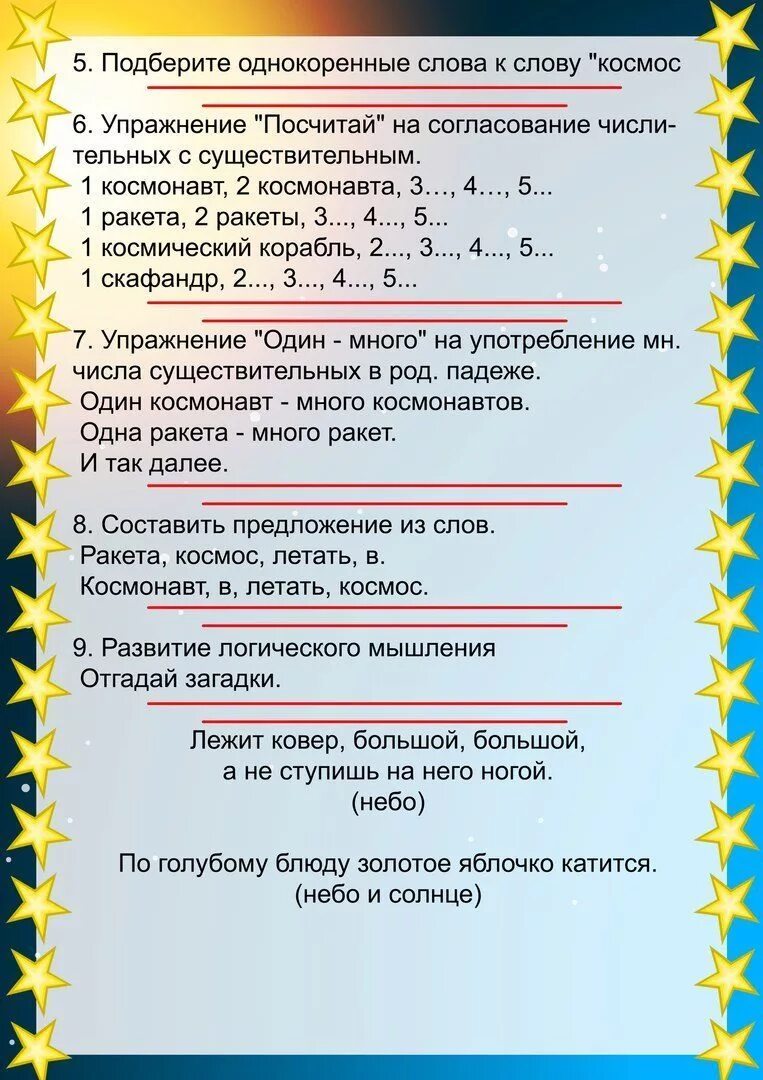 5. Подберите однокоренные слова к слову "космос

6. Упражнение "Посчитай" на согласование числительных с существительным.
1 космонавт, 2 космонавта, 3…, 4…, 5...
1 ракета, 2 ракеты, 3..., 4..., 5...
1 космический корабль, 2..., 3..., 4..., 5...
1 скафандр, 2..., 3..., 4..., 5...

7. Упражнение "Один - много" на употребление мн. числа существительных в род. падеже.
Один космонавт - много космонавтов.
Одна ракета - много ракет.
И так далее.

8. Составить предложение из слов.
Ракета, космос, летать, в.
Космонавт, в, летать, космос.

9. Развитие логического мышления
Отгадай загадки.

Лежит ковер, большой, большой,
а не ступишь на него ногой.
(небо)

По голубому блюду золотое яблочко катится.
(небо и солнце)